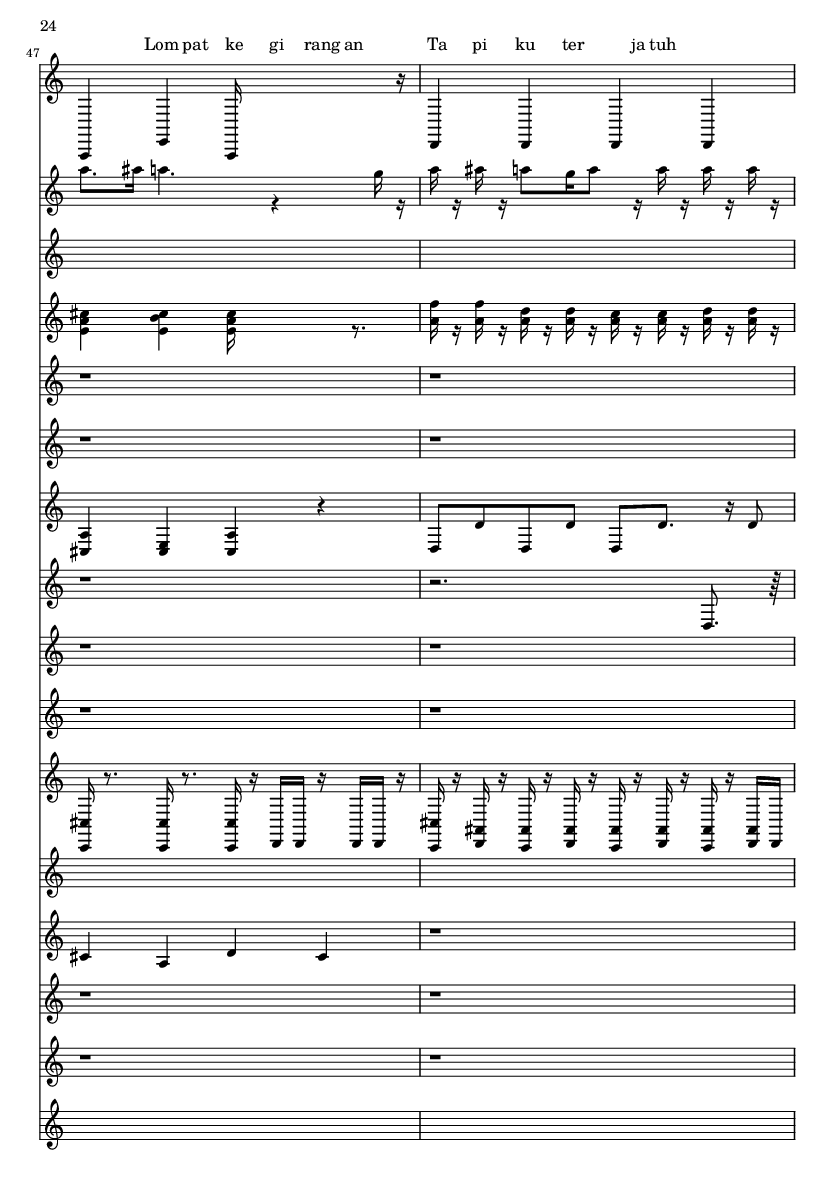 24

47

Lom pat ke gi rang an Ta pi ku ter ja tuh